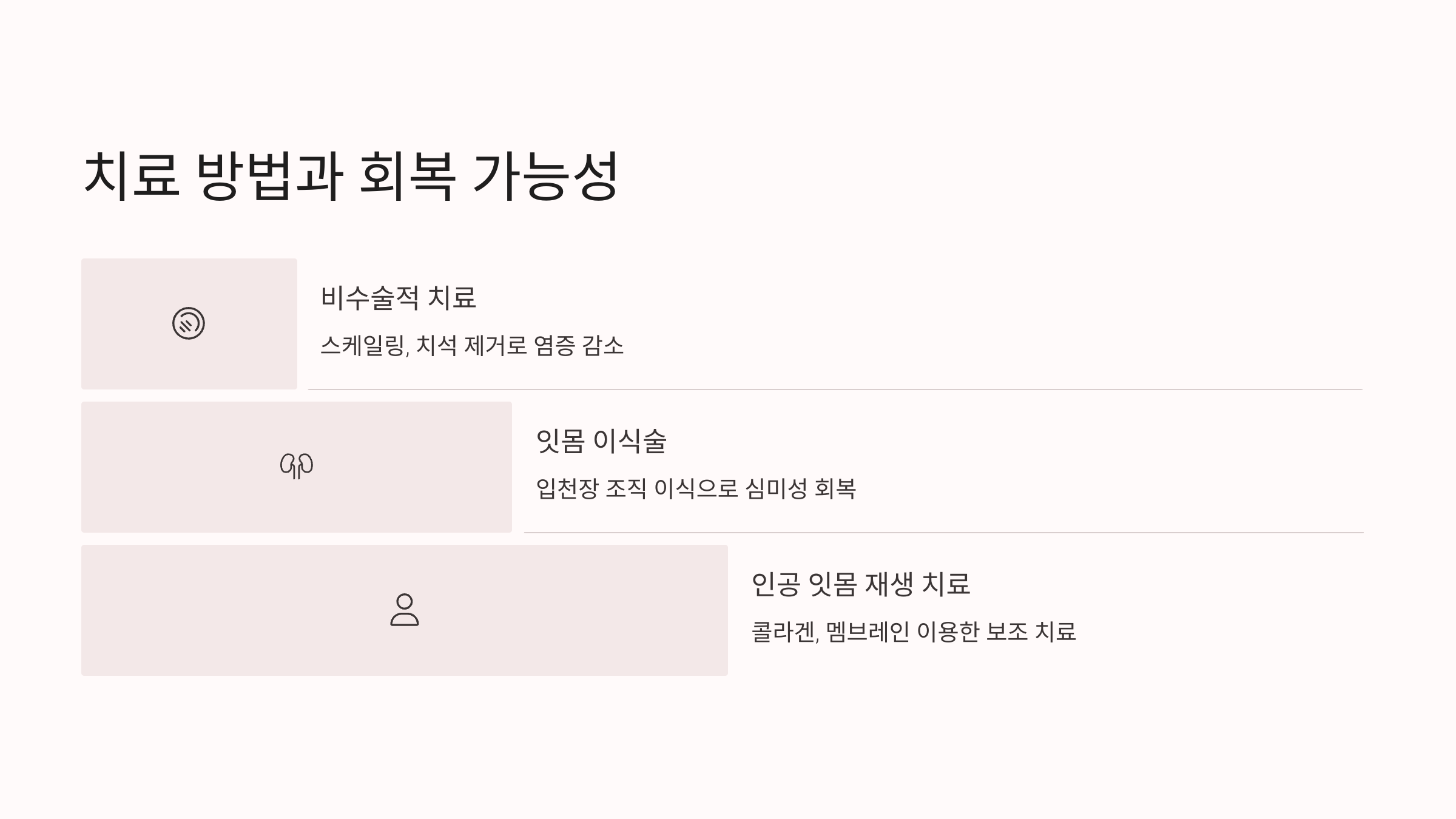 치료 방법과 회복 가능성

비수술적 치료

스케일링, 치석 제거로 염증 감소

잇몸 이식술

입천장 조직 이식으로 심미성 회복

인공 잇몸 재생 치료

콜라겐, 멤브레인 이용한 보조 치료